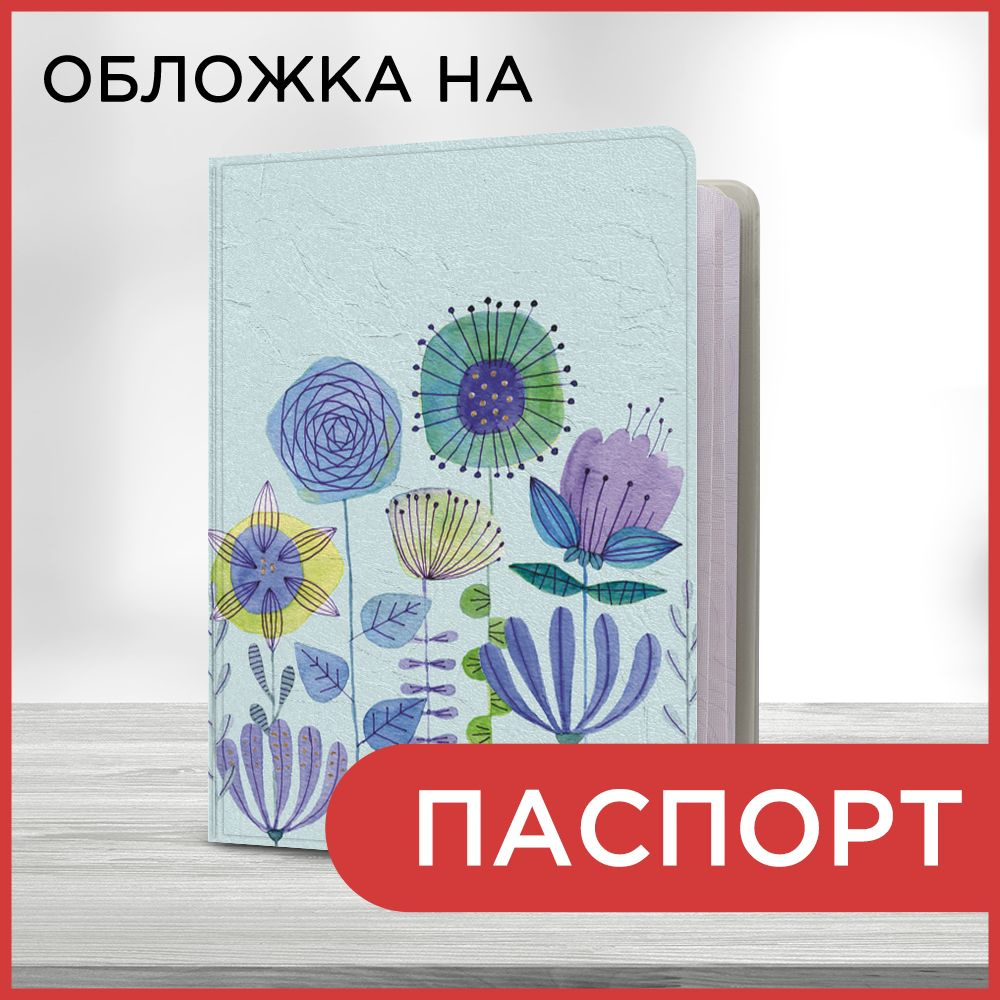 ОБЛОЖКА НА

ПАСПОРТ